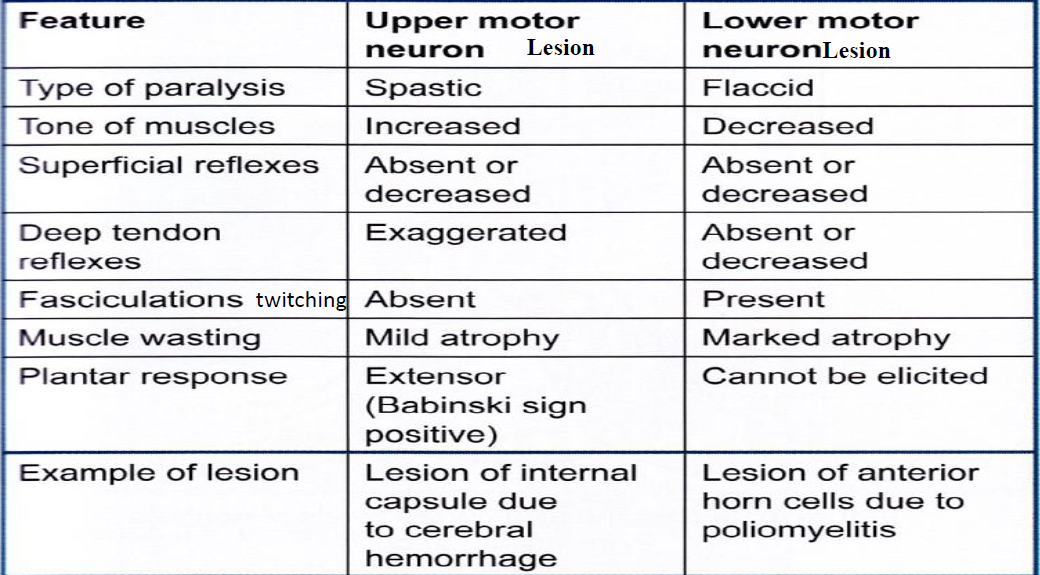 | Feature | Upper motor neuron Lesion | Lower motor neuronLesion |
|---|---|---|
| Type of paralysis | Spastic | Flaccid |
| Tone of muscles | Increased | Decreased |
| Superficial reflexes | Absent or decreased | Absent or decreased |
| Deep tendon reflexes | Exaggerated | Absent or decreased |
| Fasciculations twitching | Absent | Present |
| Muscle wasting | Mild atrophy | Marked atrophy |
| Plantar response | Extensor (Babinski sign positive) | Cannot be elicited |
| Example of lesion | Lesion of internal capsule due to cerebral hemorrhage | Lesion of anterior horn cells due to poliomyelitis |